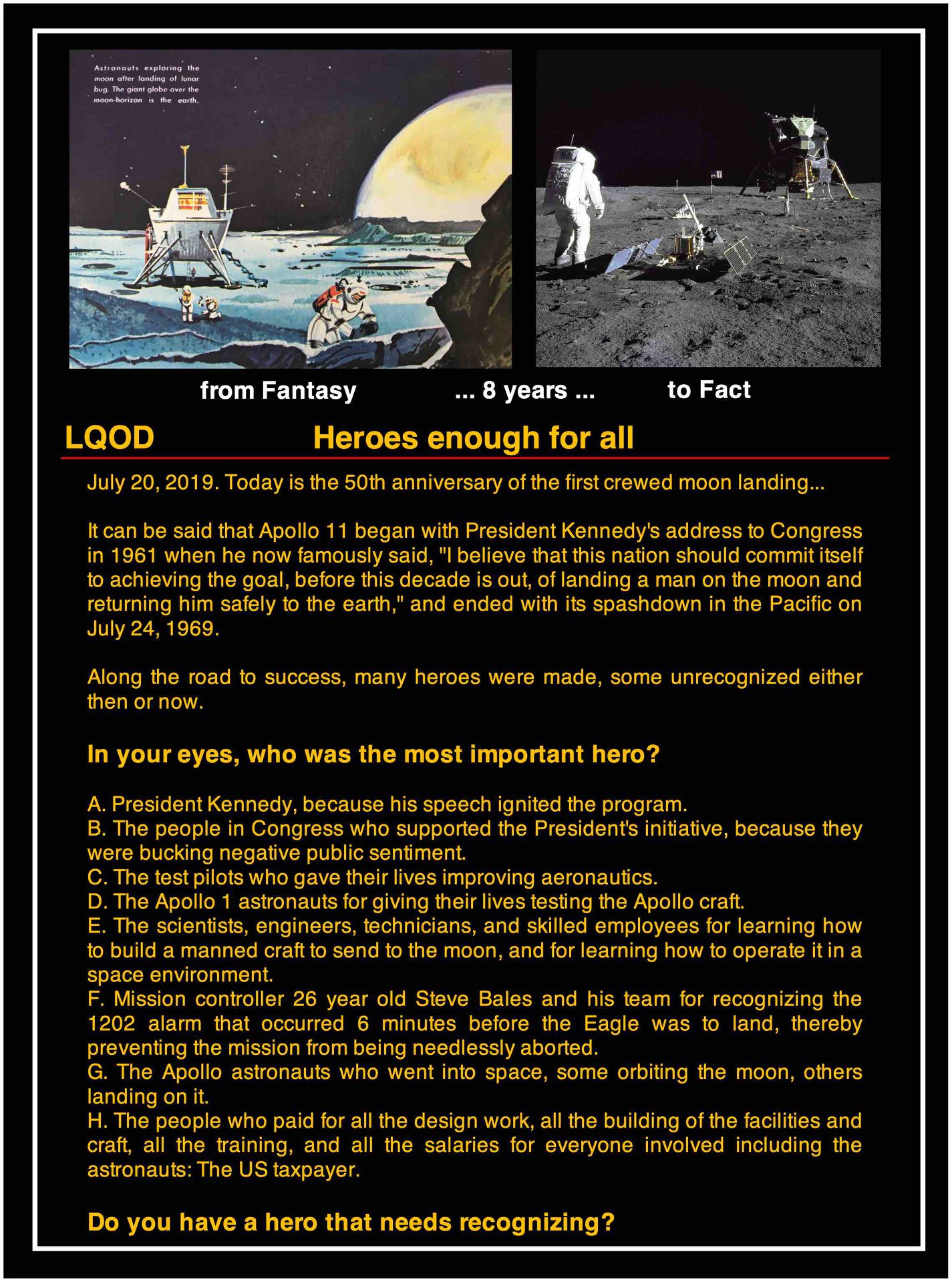 Astronauts exploring the moon after landing of lunar bug. The giant globe over the moon-horizon is the earth.

from Fantasy ... 8 years ... to Fact

LQOD Heroes enough for all

July 20, 2019. Today is the 50th anniversary of the first crewed moon landing...

It can be said that Apollo 11 began with President Kennedy's address to Congress in 1961 when he now famously said, "I believe that this nation should commit itself to achieving the goal, before this decade is out, of landing a man on the moon and returning him safely to the earth," and ended with its spashdown in the Pacific on July 24, 1969.

Along the road to success, many heroes were made, some unrecognized either then or now.

In your eyes, who was the most important hero?

A. President Kennedy, because his speech ignited the program.
B. The people in Congress who supported the President's initiative, because they were bucking negative public sentiment.
C. The test pilots who gave their lives improving aeronautics.
D. The Apollo 1 astronauts for giving their lives testing the Apollo craft.
E. The scientists, engineers, technicians, and skilled employees for learning how to build a manned craft to send to the moon, and for learning how to operate it in a space environment.
F. Mission controller 26 year old Steve Bales and his team for recognizing the 1202 alarm that occurred 6 minutes before the Eagle was to land, thereby preventing the mission from being needlessly aborted.
G. The Apollo astronauts who went into space, some orbiting the moon, others landing on it.
H. The people who paid for all the design work, all the building of the facilities and craft, all the training, and all the salaries for everyone involved including the astronauts: The US taxpayer.

Do you have a hero that needs recognizing?